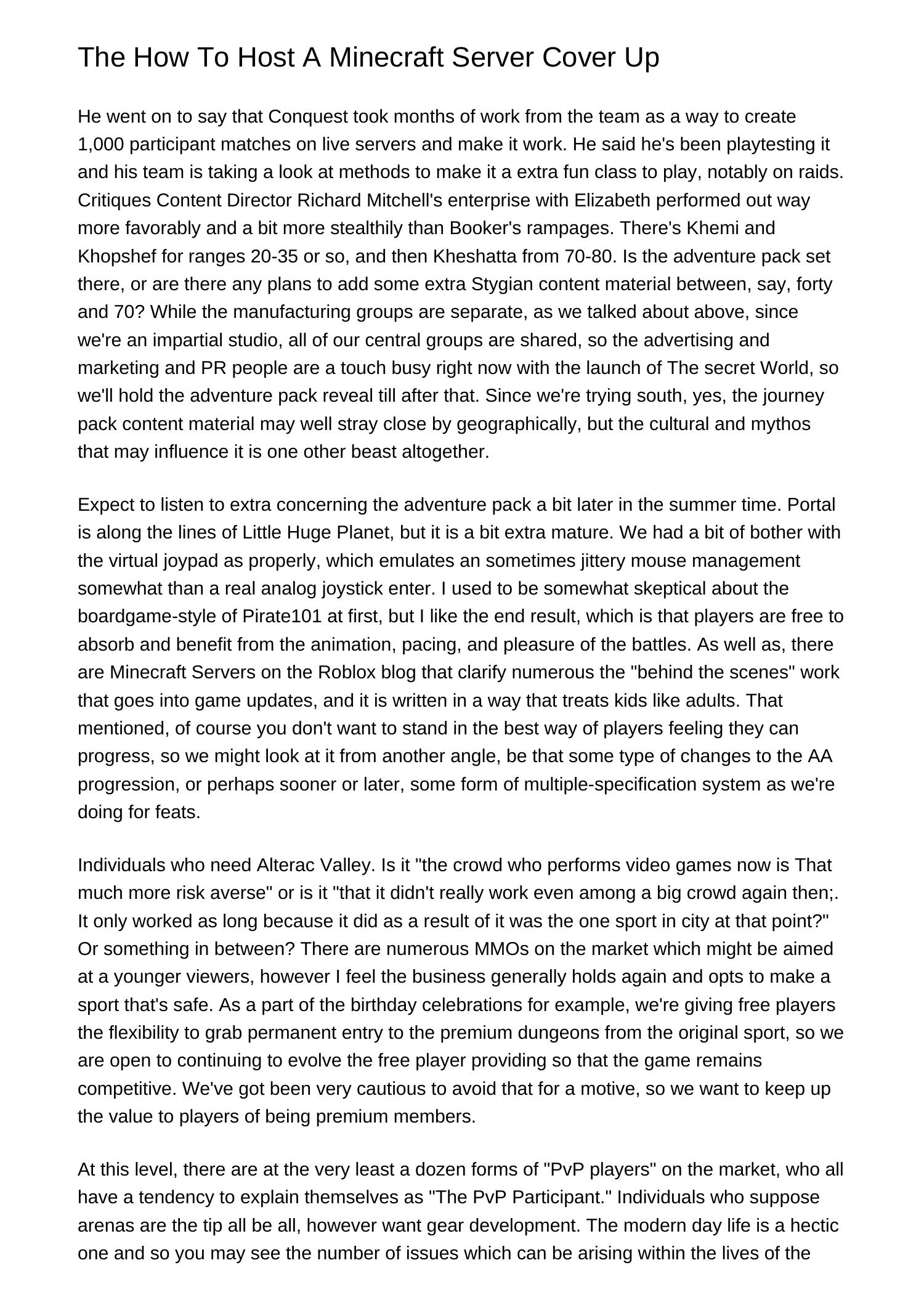 The How To Host A Minecraft Server Cover Up

He went on to say that Conquest took months of work from the team as a way to create 1,000 participant matches on live servers and make it work. He said he's been playtesting it and his team is taking a look at methods to make it a extra fun class to play, notably on raids. Critiques Content Director Richard Mitchell's enterprise with Elizabeth performed out way more favorably and a bit more stealthily than Booker's rampages. There's Khemi and Khopshef for ranges 20-35 or so, and then Kheshatta from 70-80. Is the adventure pack set there, or are there any plans to add some extra Stygian content material between, say, forty and 70? While the manufacturing groups are separate, as we talked about above, since we're an impartial studio, all of our central groups are shared, so the advertising and marketing and PR people are a touch busy right now with the launch of The secret World, so we'll hold the adventure pack reveal till after that. Since we're trying south, yes, the journey pack content material may well stray close by geographically, but the cultural and mythos that may influence it is one other beast altogether.

Expect to listen to extra concerning the adventure pack a bit later in the summer time. Portal is along the lines of Little Huge Planet, but it is a bit extra mature. We had a bit of bother with the virtual joypad as properly, which emulates an sometimes jittery mouse management somewhat than a real analog joystick enter. I used to be somewhat skeptical about the boardgame-style of Pirate101 at first, but I like the end result, which is that players are free to absorb and benefit from the animation, pacing, and pleasure of the battles. As well as, there are Minecraft Servers on the Roblox blog that clarify numerous the "behind the scenes" work that goes into game updates, and it is written in a way that treats kids like adults. That mentioned, of course you don't want to stand in the best way of players feeling they can progress, so we might look at it from another angle, be that some type of changes to the AA progression, or perhaps sooner or later, some form of multiple-specification system as we're doing for feats.

Individuals who need Alterac Valley. Is it "the crowd who performs video games now is That much more risk averse" or is it "that it didn't really work even among a big crowd again then;. It only worked as long because it did as a result of it was the one sport in city at that point?" Or something in between? There are numerous MMOs on the market which might be aimed at a younger viewers, however I feel the business generally holds again and opts to make a sport that's safe. As a part of the birthday celebrations for example, we're giving free players the flexibility to grab permanent entry to the premium dungeons from the original sport, so we are open to continuing to evolve the free player providing so that the game remains competitive. We've got been very cautious to avoid that for a motive, so we want to keep up the value to players of being premium members.

At this level, there are at the very least a dozen forms of "PvP players" on the market, who all have a tendency to explain themselves as "The PvP Participant." Individuals who suppose arenas are the tip all be all, however want gear development. The modern day life is a hectic one and so you may see the number of issues which can be arising within the lives of the